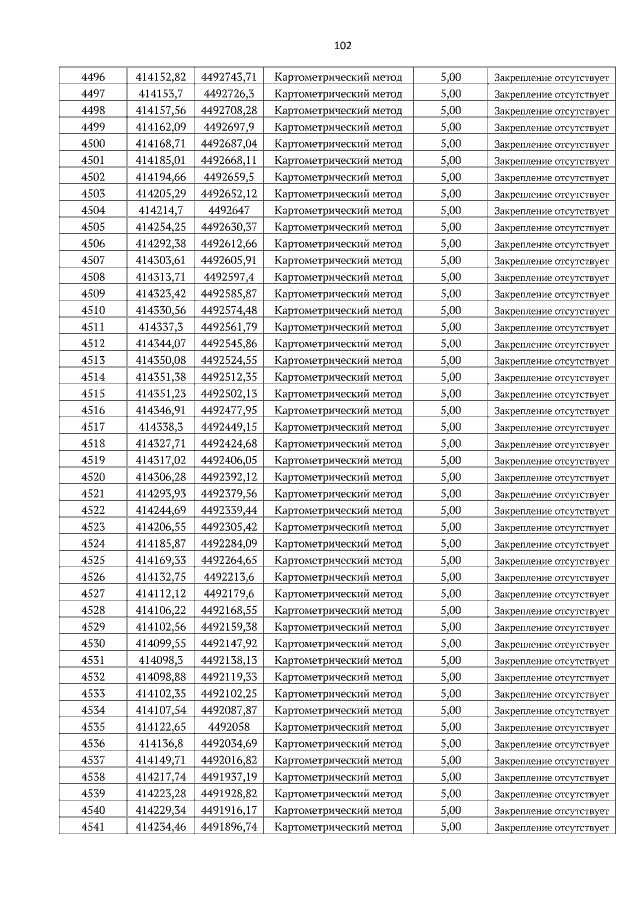 102

| 4496 | 414152,82 | 4492743,71 | Картометрический метод | 5,00 | Закрепление отсутствует |
|---|---|---|---|---|---|
| 4497 | 414153,7 | 4492726,3 | Картометрический метод | 5,00 | Закрепление отсутствует |
| 4498 | 414157,56 | 4492708,28 | Картометрический метод | 5,00 | Закрепление отсутствует |
| 4499 | 414162,09 | 4492697,9 | Картометрический метод | 5,00 | Закрепление отсутствует |
| 4500 | 414168,71 | 4492687,04 | Картометрический метод | 5,00 | Закрепление отсутствует |
| 4501 | 414185,01 | 4492668,11 | Картометрический метод | 5,00 | Закрепление отсутствует |
| 4502 | 414194,66 | 4492659,5 | Картометрический метод | 5,00 | Закрепление отсутствует |
| 4503 | 414205,29 | 4492652,12 | Картометрический метод | 5,00 | Закрепление отсутствует |
| 4504 | 414214,7 | 4492647 | Картометрический метод | 5,00 | Закрепление отсутствует |
| 4505 | 414254,25 | 4492630,37 | Картометрический метод | 5,00 | Закрепление отсутствует |
| 4506 | 414292,38 | 4492612,66 | Картометрический метод | 5,00 | Закрепление отсутствует |
| 4507 | 414303,61 | 4492605,91 | Картометрический метод | 5,00 | Закрепление отсутствует |
| 4508 | 414313,71 | 4492597,4 | Картометрический метод | 5,00 | Закрепление отсутствует |
| 4509 | 414323,42 | 4492585,87 | Картометрический метод | 5,00 | Закрепление отсутствует |
| 4510 | 414330,56 | 4492574,48 | Картометрический метод | 5,00 | Закрепление отсутствует |
| 4511 | 414337,3 | 4492561,79 | Картометрический метод | 5,00 | Закрепление отсутствует |
| 4512 | 414344,07 | 4492545,86 | Картометрический метод | 5,00 | Закрепление отсутствует |
| 4513 | 414350,08 | 4492524,55 | Картометрический метод | 5,00 | Закрепление отсутствует |
| 4514 | 414351,38 | 4492512,35 | Картометрический метод | 5,00 | Закрепление отсутствует |
| 4515 | 414351,23 | 4492502,13 | Картометрический метод | 5,00 | Закрепление отсутствует |
| 4516 | 414346,91 | 4492477,95 | Картометрический метод | 5,00 | Закрепление отсутствует |
| 4517 | 414338,3 | 4492449,15 | Картометрический метод | 5,00 | Закрепление отсутствует |
| 4518 | 414327,71 | 4492424,68 | Картометрический метод | 5,00 | Закрепление отсутствует |
| 4519 | 414317,02 | 4492406,05 | Картометрический метод | 5,00 | Закрепление отсутствует |
| 4520 | 414306,28 | 4492392,12 | Картометрический метод | 5,00 | Закрепление отсутствует |
| 4521 | 414293,93 | 4492379,56 | Картометрический метод | 5,00 | Закрепление отсутствует |
| 4522 | 414244,69 | 4492339,44 | Картометрический метод | 5,00 | Закрепление отсутствует |
| 4523 | 414206,55 | 4492305,42 | Картометрический метод | 5,00 | Закрепление отсутствует |
| 4524 | 414185,87 | 4492284,09 | Картометрический метод | 5,00 | Закрепление отсутствует |
| 4525 | 414169,33 | 4492264,65 | Картометрический метод | 5,00 | Закрепление отсутствует |
| 4526 | 414132,75 | 4492213,6 | Картометрический метод | 5,00 | Закрепление отсутствует |
| 4527 | 414112,12 | 4492179,6 | Картометрический метод | 5,00 | Закрепление отсутствует |
| 4528 | 414106,22 | 4492168,55 | Картометрический метод | 5,00 | Закрепление отсутствует |
| 4529 | 414102,56 | 4492159,38 | Картометрический метод | 5,00 | Закрепление отсутствует |
| 4530 | 414099,55 | 4492147,92 | Картометрический метод | 5,00 | Закрепление отсутствует |
| 4531 | 414098,3 | 4492138,13 | Картометрический метод | 5,00 | Закрепление отсутствует |
| 4532 | 414098,88 | 4492119,33 | Картометрический метод | 5,00 | Закрепление отсутствует |
| 4533 | 414102,35 | 4492102,25 | Картометрический метод | 5,00 | Закрепление отсутствует |
| 4534 | 414107,54 | 4492087,87 | Картометрический метод | 5,00 | Закрепление отсутствует |
| 4535 | 414122,65 | 4492058 | Картометрический метод | 5,00 | Закрепление отсутствует |
| 4536 | 414136,8 | 4492034,69 | Картометрический метод | 5,00 | Закрепление отсутствует |
| 4537 | 414149,71 | 4492016,82 | Картометрический метод | 5,00 | Закрепление отсутствует |
| 4538 | 414217,74 | 4491937,19 | Картометрический метод | 5,00 | Закрепление отсутствует |
| 4539 | 414223,28 | 4491928,82 | Картометрический метод | 5,00 | Закрепление отсутствует |
| 4540 | 414229,34 | 4491916,17 | Картометрический метод | 5,00 | Закрепление отсутствует |
| 4541 | 414234,46 | 4491896,74 | Картометрический метод | 5,00 | Закрепление отсутствует |